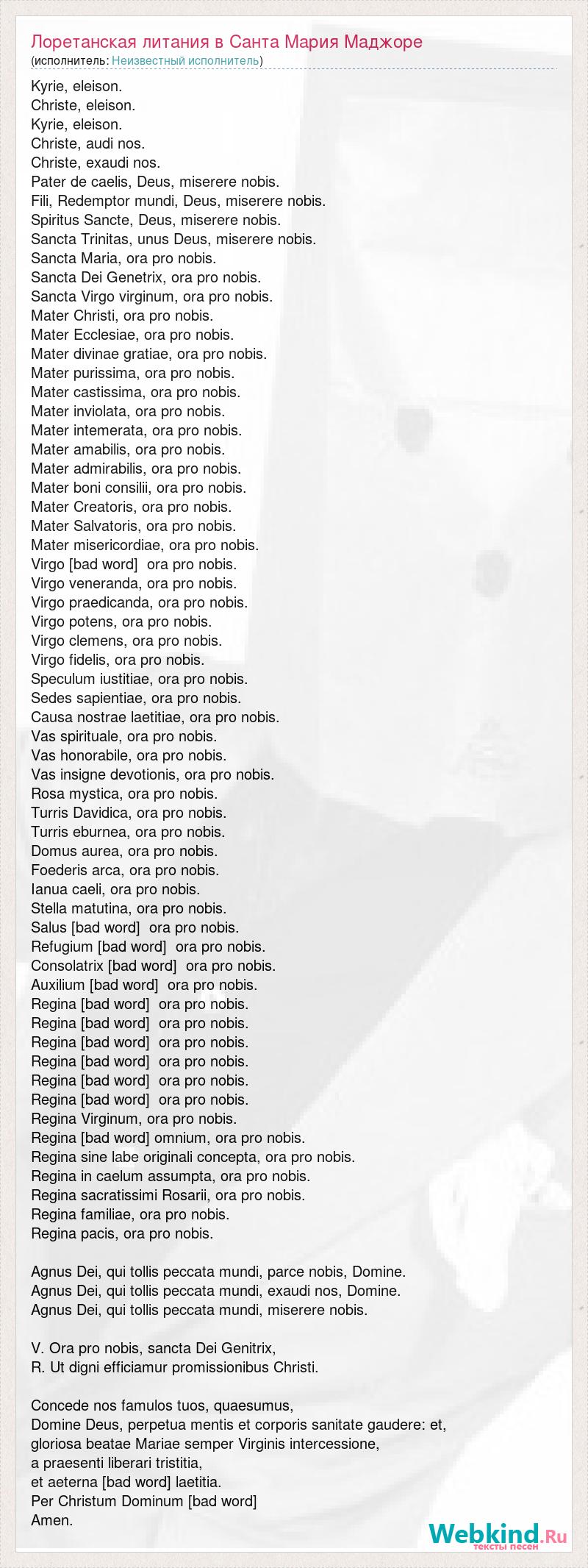 Лоретанская литания в Санта Мария Маджоре
(исполнитель: Неизвестный исполнитель)

Kyrie, eleison.
Christe, eleison.
Kyrie, eleison.
Christe, audi nos.
Christe, exaudi nos.
Pater de caelis, Deus, miserere nobis.
Fili, Redemptor mundi, Deus, miserere nobis.
Spiritus Sancte, Deus, miserere nobis.
Sancta Trinitas, unus Deus, miserere nobis.
Sancta Maria, ora pro nobis.
Sancta Dei Genetrix, ora pro nobis.
Sancta Virgo virginum, ora pro nobis.
Mater Christi, ora pro nobis.
Mater Ecclesiae, ora pro nobis.
Mater divinae gratiae, ora pro nobis.
Mater purissima, ora pro nobis.
Mater castissima, ora pro nobis.
Mater inviolata, ora pro nobis.
Mater intemerata, ora pro nobis.
Mater amabilis, ora pro nobis.
Mater admirabilis, ora pro nobis.
Mater boni consilii, ora pro nobis.
Mater Creatoris, ora pro nobis.
Mater Salvatoris, ora pro nobis.
Mater misericordiae, ora pro nobis.
Virgo [bad word] ora pro nobis.
Virgo veneranda, ora pro nobis.
Virgo praedicanda, ora pro nobis.
Virgo potens, ora pro nobis.
Virgo clemens, ora pro nobis.
Virgo fidelis, ora pro nobis.
Speculum iustitiae, ora pro nobis.
Sedes sapientiae, ora pro nobis.
Causa nostrae laetitiae, ora pro nobis.
Vas spirituale, ora pro nobis.
Vas honorabile, ora pro nobis.
Vas insigne devotionis, ora pro nobis.
Rosa mystica, ora pro nobis.
Turris Davidica, ora pro nobis.
Turris eburnea, ora pro nobis.
Domus aurea, ora pro nobis.
Foederis arca, ora pro nobis.
Ianua caeli, ora pro nobis.
Stella matutina, ora pro nobis.
Salus [bad word] ora pro nobis.
Refugium [bad word] ora pro nobis.
Consolatrix [bad word] ora pro nobis.
Auxilium [bad word] ora pro nobis.
Regina [bad word] ora pro nobis.
Regina [bad word] ora pro nobis.
Regina [bad word] ora pro nobis.
Regina [bad word] ora pro nobis.
Regina [bad word] ora pro nobis.
Regina [bad word] ora pro nobis.
Regina Virginum, ora pro nobis.
Regina [bad word] omnium, ora pro nobis.
Regina sine labe originali concepta, ora pro nobis.
Regina in caelum assumpta, ora pro nobis.
Regina sacratissimi Rosarii, ora pro nobis.
Regina familiae, ora pro nobis.
Regina pacis, ora pro nobis.

Agnus Dei, qui tollis peccata mundi, parce nobis, Domine.
Agnus Dei, qui tollis peccata mundi, exaudi nos, Domine.
Agnus Dei, qui tollis peccata mundi, miserere nobis.

V. Ora pro nobis, sancta Dei Genitrix,
R. Ut digni efficiamur promissionibus Christi.

Concede nos famulos tuos, quaesumus,
Domine Deus, perpetua mentis et corporis sanitate gaudere: et,
gloriosa beatae Mariae semper Virginis intercessione,
a praesenti liberari tristitia,
et aeterna [bad word] laetitia.
Per Christum Dominum [bad word]
Amen.

Webkind.Ru
тексты песен